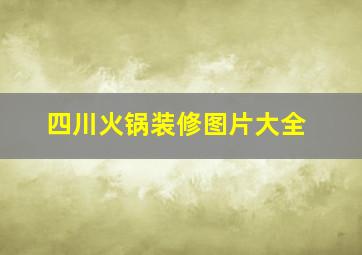 四川火锅装修图片大全